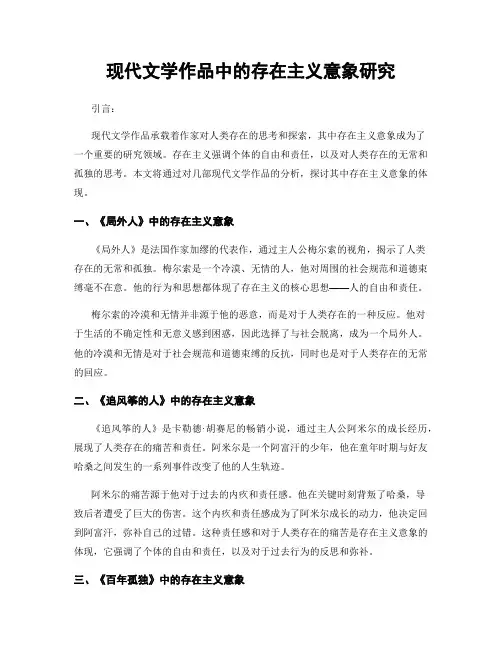 现代文学作品中的存在主义意象研究

引言：

现代文学作品承载着作家对人类存在的思考和探索，其中存在主义意象成为了一个重要的研究领域。存在主义强调个体的自由和责任，以及对人类存在的无常和孤独的思考。本文将通过对几部现代文学作品的分析，探讨其中存在主义意象的体现。

一、《局外人》中的存在主义意象

《局外人》是法国作家加缪的代表作，通过主人公梅尔索的视角，揭示了人类存在的无常和孤独。梅尔索是一个冷漠、无情的人，他对周围的社会规范和道德束缚毫不在意。他的行为和思想都体现了存在主义的核心思想——人的自由和责任。

梅尔索的冷漠和无情并非源于他的恶意，而是对于人类存在的一种反应。他对于生活的不确定性和无意义感到困惑，因此选择了与社会脱离，成为一个局外人。他的冷漠和无情是对于社会规范和道德束缚的反抗，同时也是对于人类存在的无常的回应。

二、《追风筝的人》中的存在主义意象

《追风筝的人》是卡勒德·胡赛尼的畅销小说，通过主人公阿米尔的成长经历，展现了人类存在的痛苦和责任。阿米尔是一个阿富汗的少年，他在童年时期与好友哈桑之间发生的一系列事件改变了他的人生轨迹。

阿米尔的痛苦源于他对于过去的内疚和责任感。他在关键时刻背叛了哈桑，导致后者遭受了巨大的伤害。这个内疚和责任感成为了阿米尔成长的动力，他决定回到阿富汗，弥补自己的过错。这种责任感和对于人类存在的痛苦是存在主义意象的体现，它强调了个体的自由和责任，以及对于过去行为的反思和弥补。

三、《百年孤独》中的存在主义意象